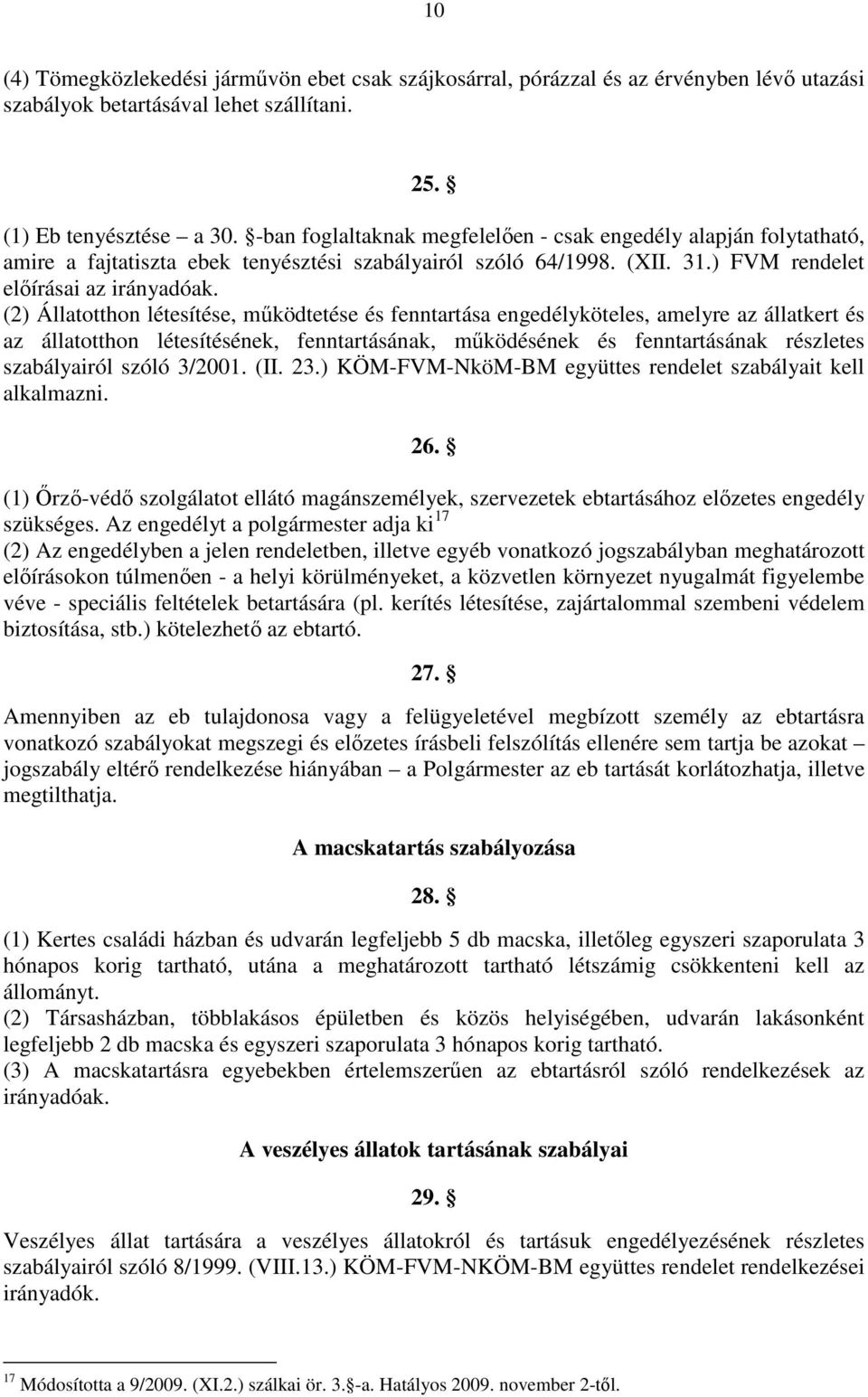 10

(4) Tömegközlekedési járművön ebet csak szájkosárral, pórázzal és az érvényben lévő utazási szabályok betartásával lehet szállítani.

25. §

(1) Eb tenyésztése – a 30. §-ban foglaltaknak megfelelően - csak engedély alapján folytatható, amire a fajtatiszta ebek tenyésztési szabályairól szóló 64/1998. (XII. 31.) FVM rendelet előírásai az irányadóak.
(2) Állatotthon létesítése, működtetése és fenntartása engedélyköteles, amelyre az állatkert és az állatotthon létesítésének, fenntartásának, működésének és fenntartásának részletes szabályairól szóló 3/2001. (II. 23.) KÖM-FVM-NköM-BM együttes rendelet szabályait kell alkalmazni.

26. §

(1) Őrző-védő szolgálatot ellátó magánszemélyek, szervezetek ebtartásához előzetes engedély szükséges. Az engedélyt a polgármester adja ki$^{17}$
(2) Az engedélyben a jelen rendeletben, illetve egyéb vonatkozó jogszabályban meghatározott előírásokon túlmenően - a helyi körülményeket, a közvetlen környezet nyugalmát figyelembe véve - speciális feltételek betartására (pl. kerítés létesítése, zajártalommal szembeni védelem biztosítása, stb.) kötelezhető az ebtartó.

27. §

Amennyiben az eb tulajdonosa vagy a felügyeletével megbízott személy az ebtartásra vonatkozó szabályokat megszegi és előzetes írásbeli felszólítás ellenére sem tartja be azokat – jogszabály eltérő rendelkezése hiányában – a Polgármester az eb tartását korlátozhatja, illetve megtilthatja.

A macskatartás szabályozása

28. §

(1) Kertes családi házban és udvarán legfeljebb 5 db macska, illetőleg egyszeri szaporulata 3 hónapos korig tartható, utána a meghatározott tartható létszámig csökkenteni kell az állományt.
(2) Társasházban, többlakásos épületben és közös helyiségében, udvarán lakásonként legfeljebb 2 db macska és egyszeri szaporulata 3 hónapos korig tartható.
(3) A macskatartásra egyebekben értelemszerűen az ebtartásról szóló rendelkezések az irányadóak.

A veszélyes állatok tartásának szabályai

29. §

Veszélyes állat tartására a veszélyes állatokról és tartásuk engedélyezésének részletes szabályairól szóló 8/1999. (VIII.13.) KÖM-FVM-NKÖM-BM együttes rendelet rendelkezései irányadók.

$^{17}$ Módosította a 9/2009. (XI.2.) szálkai ör. 3.§-a. Hatályos 2009. november 2-től.